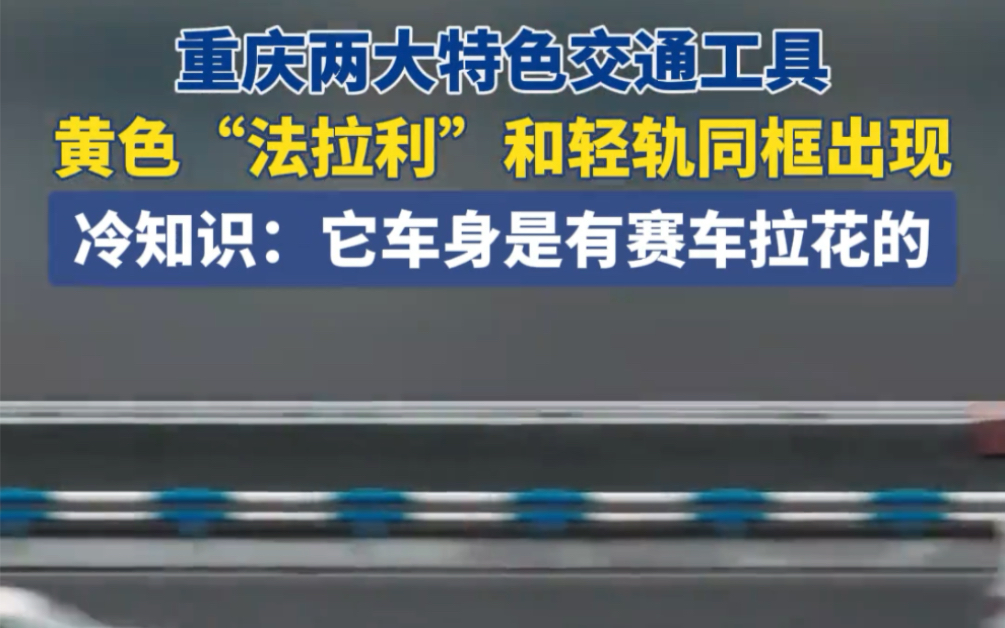 重庆两大特色交通工具
黄色“法拉利”和轻轨同框出现
冷知识：它车身是有赛车拉花的